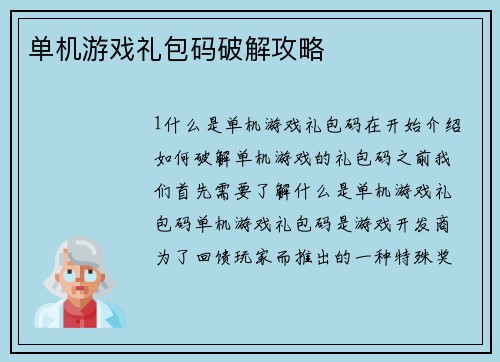 单机游戏礼包码破解攻略

1什么是单机游戏礼包码在开始介绍如何破解单机游戏的礼包码之前我们首先需要了解什么是单机游戏礼包码单机游戏礼包码是游戏开发商为了回馈玩家而推出的一种特殊奖